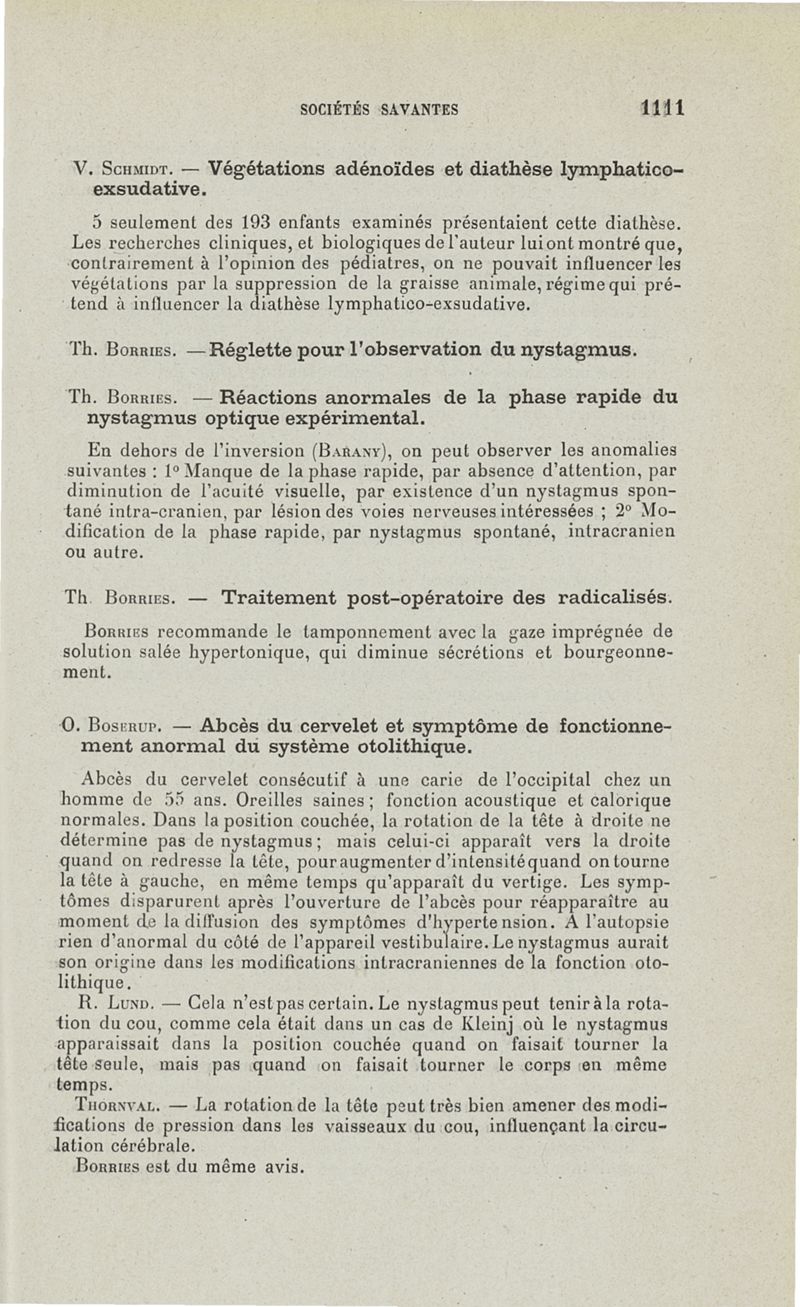 SOCIÉTÉS SAVANTES 1111

V. Schmidt. — Végétations adénoïdes et diathèse lymphatico-exsudative.

5 seulement des 193 enfants examinés présentaient cette diathèse. Les recherches cliniques, et biologiques de l'auteur lui ont montré que, contrairement à l'opinion des pédiatres, on ne pouvait influencer les végétations par la suppression de la graisse animale, régime qui prétend à influencer la diathèse lymphatico-exsudative.

Th. Borries. — Réglette pour l'observation du nystagmus.

Th. Borries. — Réactions anormales de la phase rapide du nystagmus optique expérimental.

En dehors de l'inversion (Barany), on peut observer les anomalies suivantes : 1° Manque de la phase rapide, par absence d'attention, par diminution de l'acuité visuelle, par existence d'un nystagmus spontané intra-cranien, par lésion des voies nerveuses intéressées ; 2° Modification de la phase rapide, par nystagmus spontané, intracranien ou autre.

Th. Borries. — Traitement post-opératoire des radicalisés.

Borries recommande le tamponnement avec la gaze imprégnée de solution salée hypertonique, qui diminue sécrétions et bourgeonnement.

O. Boserup. — Abcès du cervelet et symptôme de fonctionnement anormal du système otolithique.

Abcès du cervelet consécutif à une carie de l'occipital chez un homme de 55 ans. Oreilles saines ; fonction acoustique et calorique normales. Dans la position couchée, la rotation de la tête à droite ne détermine pas de nystagmus ; mais celui-ci apparaît vers la droite quand on redresse la tête, pour augmenter d'intensité quand on tourne la tête à gauche, en même temps qu'apparaît du vertige. Les symptômes disparurent après l'ouverture de l'abcès pour réapparaître au moment de la diffusion des symptômes d'hypertension. A l'autopsie rien d'anormal du côté de l'appareil vestibulaire. Le nystagmus aurait son origine dans les modifications intracraniennes de la fonction otolithique.

R. Lund. — Cela n'est pas certain. Le nystagmus peut tenir à la rotation du cou, comme cela était dans un cas de Kleinj où le nystagmus apparaissait dans la position couchée quand on faisait tourner la tête seule, mais pas quand on faisait tourner le corps en même temps.

Thornval. — La rotation de la tête peut très bien amener des modifications de pression dans les vaisseaux du cou, influençant la circulation cérébrale.

Borries est du même avis.